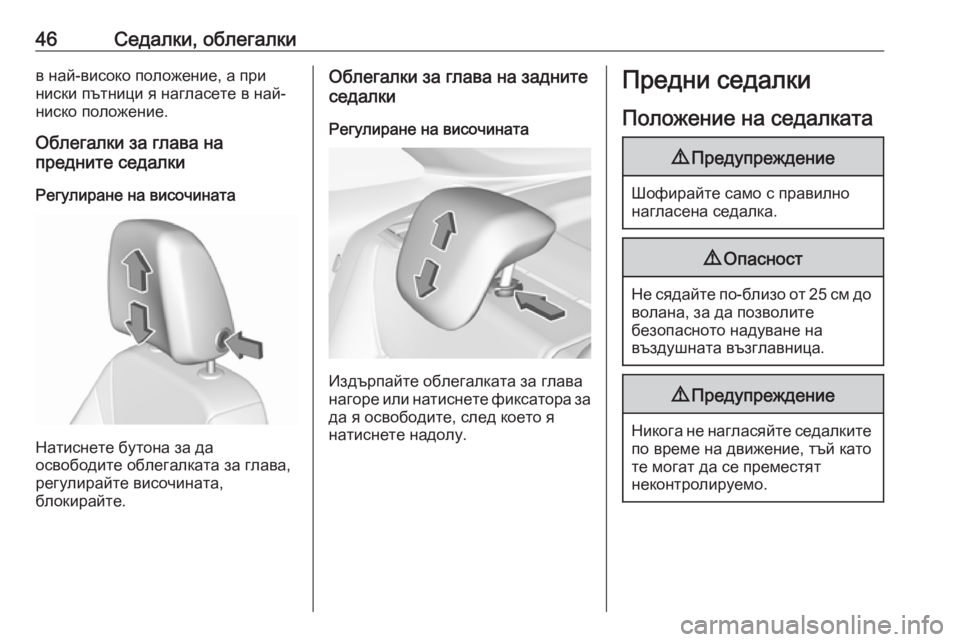 46 Седалки, облегалки

в най-високо положение, а при ниски пътници я нагласете в най-ниско положение.

Облегалки за глава на предните седалки

Регулиране на височината

Натиснете бутона за да освободите облегалката за глава, регулирайте височината, блокирайте.

Облегалки за глава на задните седалки

Регулиране на височината

Издърпайте облегалката за глава нагоре или натиснете фиксатора за да я освободите, след което я натиснете надолу.

Предни седалки

Положение на седалката

⚠ Предупреждение

Шофирайте само с правилно нагласена седалка.

⚠ Опасност

Не сядайте по-близо от 25 см до волана, за да позволите безопасното надуване на въздушната възглавница.

⚠ Предупреждение

Никога не нагласяйте седалките по време на движение, тъй като те могат да се преместят неконтролируемо.

carmanualsonline.info